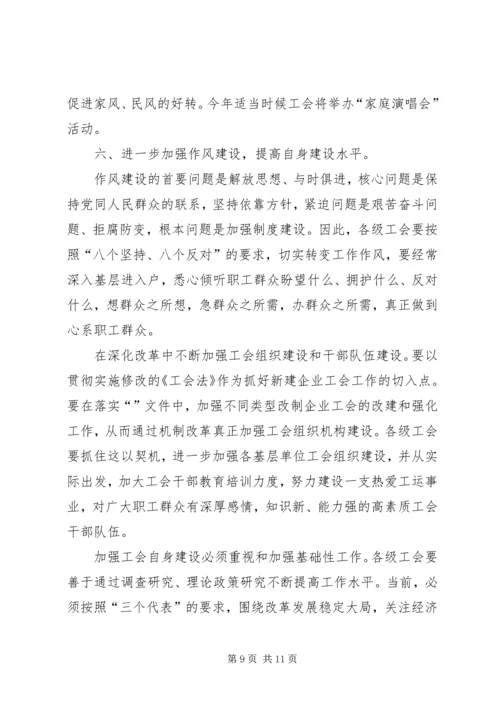 促进家风、民风的好转。今年适当时候工会将举办“家庭演唱会”活动。

六、进一步加强作风建设，提高自身建设水平。

作风建设的首要问题是解放思想、与时俱进，核心问题是保持党同人民群众的联系，坚持依靠方针，紧迫问题是艰苦奋斗问题、拒腐防变，根本问题是加强制度建设。因此，各级工会要按照“八个坚持、八个反对”的要求，切实转变工作作风，要经常深入基层进入户，悉心倾听职工群众盼望什么、拥护什么、反对什么，想群众之所想，急群众之所需，办群众之所需，真正做到心系职工群众。

在深化改革中不断加强工会组织建设和干部队伍建设。要以贯彻实施修改的《工会法》作为抓好新建企业工会工作的切入点。要在落实“”文件中，加强不同类型改制企业工会的改建和强化工作，从而通过机制改革真正加强工会组织机构建设。各级工会要抓住这以契机，进一步加强各基层单位工会组织建设，并从实际出发，加大工会干部教育培训力度，努力建设一支热爱工运事业，对广大职工群众有深厚感情，知识新、能力强的高素质工会干部队伍。

加强工会自身建设必须重视和加强基础性工作。各级工会要善于通过调查研究、理论政策研究不断提高工作水平。当前，必须按照“三个代表”的要求，围绕改革发展稳定大局，关注经济

第 9 页 共 11 页